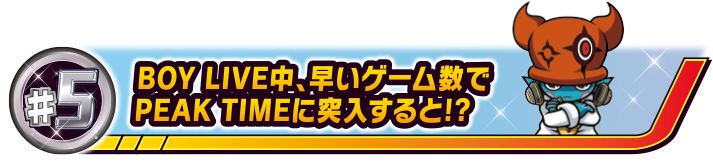 #5

BOY LIVE中、早いゲーム数で PEAK TIMEに突入すると!?